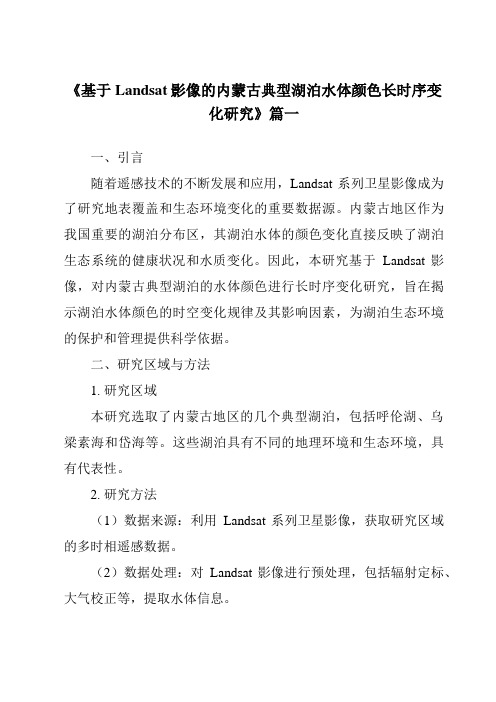 《基于 Landsat 影像的内蒙古典型湖泊水体颜色长时序变化研究》篇一

一、引言

随着遥感技术的不断发展和应用，Landsat 系列卫星影像成为了研究地表覆盖和生态环境变化的重要数据源。内蒙古地区作为我国重要的湖泊分布区，其湖泊水体的颜色变化直接反映了湖泊生态系统的健康状况和水质变化。因此，本研究基于 Landsat 影像，对内蒙古典型湖泊的水体颜色进行长时序变化研究，旨在揭示湖泊水体颜色的时空变化规律及其影响因素，为湖泊生态环境的保护和管理提供科学依据。

二、研究区域与方法

1. 研究区域

本研究选取了内蒙古地区的几个典型湖泊，包括呼伦湖、乌梁素海和岱海等。这些湖泊具有不同的地理环境和生态环境，具有代表性。

2. 研究方法

（1）数据来源：利用 Landsat 系列卫星影像，获取研究区域的多时相遥感数据。

（2）数据处理：对 Landsat 影像进行预处理，包括辐射定标、大气校正等，提取水体信息。